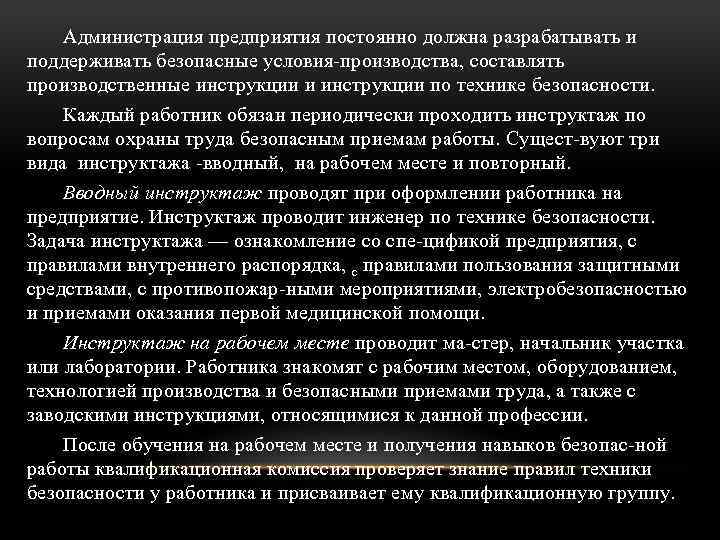 Администрация предприятия постоянно должна разрабатывать и поддерживать безопасные условия-производства, составлять производственные инструкции и инструкции по технике безопасности.

Каждый работник обязан периодически проходить инструктаж по вопросам охраны труда безопасным приемам работы. Сущест-вуют три вида инструктажа -вводный, на рабочем месте и повторный.

Вводный инструктаж проводят при оформлении работника на предприятие. Инструктаж проводит инженер по технике безопасности. Задача инструктажа — ознакомление со спе-цификой предприятия, с правилами внутреннего распорядка, с правилами пользования защитными средствами, с противопожар-ными мероприятиями, электробезопасностью и приемами оказания первой медицинской помощи.

Инструктаж на рабочем месте проводит ма-стер, начальник участка или лаборатории. Работника знакомят с рабочим местом, оборудованием, технологией производства и безопасными приемами труда, а также с заводскими инструкциями, относящимися к данной профессии.

После обучения на рабочем месте и получения навыков безопас-ной работы квалификационная комиссия проверяет знание правил техники безопасности у работника и присваивает ему квалификационную группу.